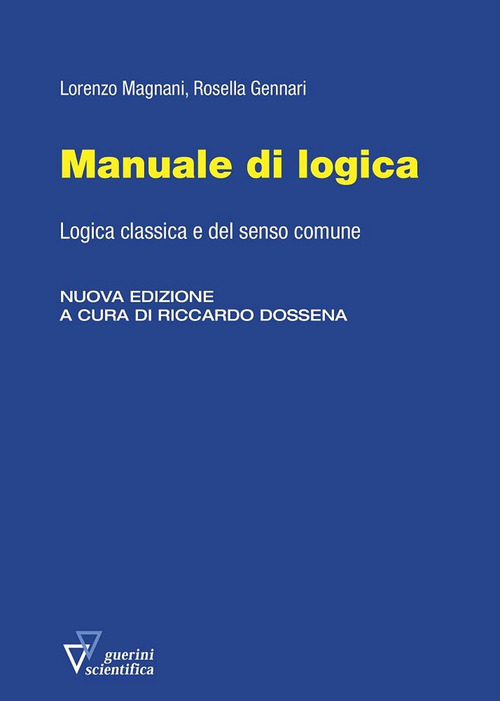 Lorenzo Magnani, Rosella Gennari

Manuale di logica

Logica classica e del senso comune

NUOVA EDIZIONE
A CURA DI RICCARDO DOSSENA

guerini
scientifica